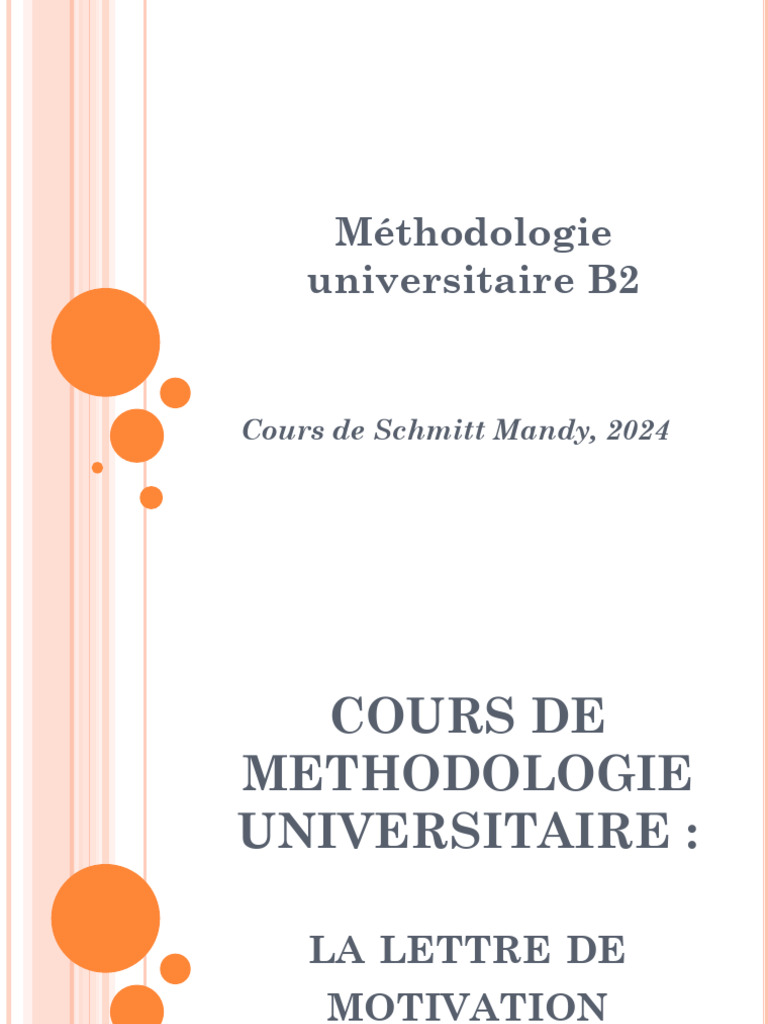 Méthodologie universitaire B2

Cours de Schmitt Mandy, 2024

COURS DE METHODOLOGIE UNIVERSITAIRE :

LA LETTRE DE MOTIVATION